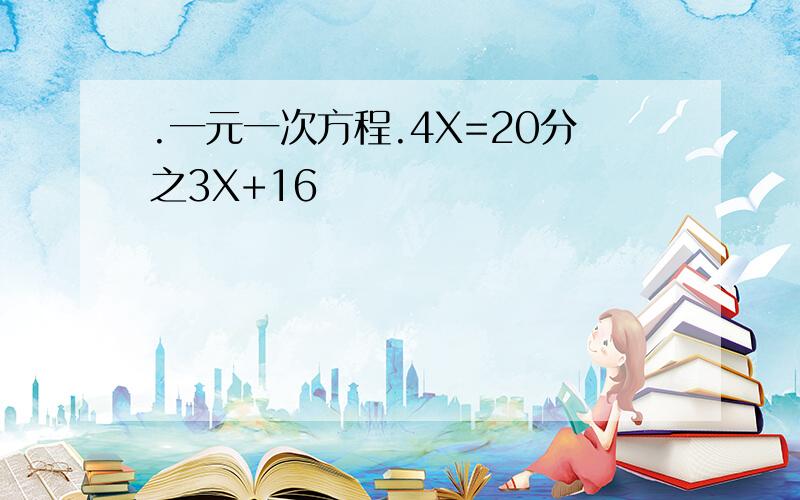 .一元一次方程.4X=20分之3X+16